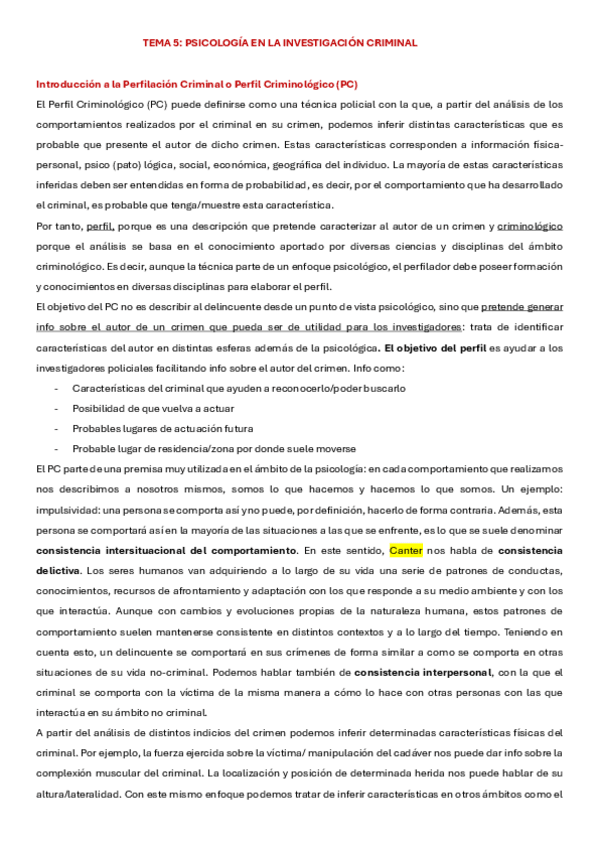 TEMA 5: PSICOLOGÍA EN LA INVESTIGACIÓN CRIMINAL

Introducción a la Perfilación Criminal o Perfil Criminológico (PC)

El Perfil Criminológico (PC) puede definirse como una técnica policial con la que, a partir del análisis de los comportamientos realizados por el criminal en su crimen, podemos inferir distintas características que es probable que presente el autor de dicho crimen. Estas características corresponden a información física-personal, psico (pato) lógica, social, económica, geográfica del individuo. La mayoría de estas características inferidas deben ser entendidas en forma de probabilidad, es decir, por el comportamiento que ha desarrollado el criminal, es probable que tenga/muestre esta característica.

Por tanto, perfil, porque es una descripción que pretende caracterizar al autor de un crimen y criminológico porque el análisis se basa en el conocimiento aportado por diversas ciencias y disciplinas del ámbito criminológico. Es decir, aunque la técnica parte de un enfoque psicológico, el perfilador debe poseer formación y conocimientos en diversas disciplinas para elaborar el perfil.

El objetivo del PC no es describir al delincuente desde un punto de vista psicológico, sino que pretende generar info sobre el autor de un crimen que pueda ser de utilidad para los investigadores: trata de identificar características del autor en distintas esferas además de la psicológica. El objetivo del perfil es ayudar a los investigadores policiales facilitando info sobre el autor del crimen. Info como:

- Características del criminal que ayuden a reconocerlo/poder buscarlo
- Posibilidad de que vuelva a actuar
- Probables lugares de actuación futura
- Probable lugar de residencia/zona por donde suele moverse

El PC parte de una premisa muy utilizada en el ámbito de la psicología: en cada comportamiento que realizamos nos describimos a nosotros mismos, somos lo que hacemos y hacemos lo que somos. Un ejemplo: impulsividad: una persona se comporta así y no puede, por definición, hacerlo de forma contraria. Además, esta persona se comportará así en la mayoría de las situaciones a las que se enfrente, es lo que se suele denominar consistencia intersituacional del comportamiento. En este sentido, Canter nos habla de consistencia delictiva. Los seres humanos van adquiriendo a lo largo de su vida una serie de patrones de conductas, conocimientos, recursos de afrontamiento y adaptación con los que responde a su medio ambiente y con los que interactúa. Aunque con cambios y evoluciones propias de la naturaleza humana, estos patrones de comportamiento suelen mantenerse consistente en distintos contextos y a lo largo del tiempo. Teniendo en cuenta esto, un delincuente se comportará en sus crímenes de forma similar a como se comporta en otras situaciones de su vida no-criminal. Podemos hablar también de consistencia interpersonal, con la que el criminal se comporta con la víctima de la misma manera a cómo lo hace con otras personas con las que interactúa en su ámbito no criminal.

A partir del análisis de distintos indicios del crimen podemos inferir determinadas características físicas del criminal. Por ejemplo, la fuerza ejercida sobre la víctima/ manipulación del cadáver nos puede dar info sobre la complexión muscular del criminal. La localización y posición de determinada herida nos puede hablar de su altura/lateralidad. Con este mismo enfoque podemos tratar de inferir características en otros ámbitos como el